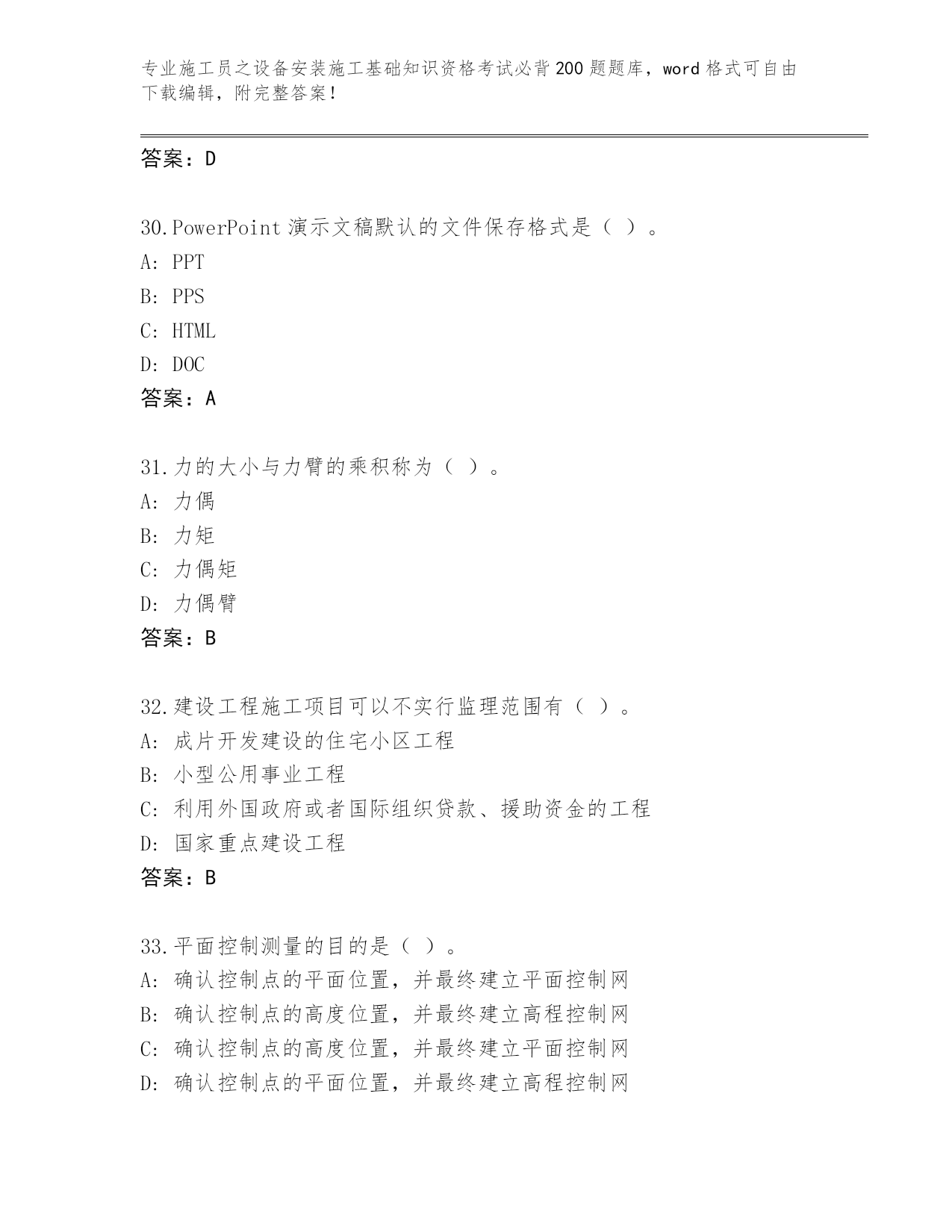 专业施工员之设备安装施工基础知识资格考试必背200题题库，word格式可自由下载编辑，附完整答案！

答案：D

30.PowerPoint演示文稿默认的文件保存格式是（ ）。
A: PPT
B: PPS
C: HTML
D: DOC
答案：A

31.力的大小与力臂的乘积称为（ ）。
A: 力偶
B: 力矩
C: 力偶矩
D: 力偶臂
答案：B

32.建设工程施工项目可以不实行监理范围有（ ）。
A: 成片开发建设的住宅小区工程
B: 小型公用事业工程
C: 利用外国政府或者国际组织贷款、援助资金的工程
D: 国家重点建设工程
答案：B

33.平面控制测量的目的是（ ）。
A: 确认控制点的平面位置，并最终建立平面控制网
B: 确认控制点的高度位置，并最终建立高程控制网
C: 确认控制点的高度位置，并最终建立平面控制网
D: 确认控制点的平面位置，并最终建立高程控制网